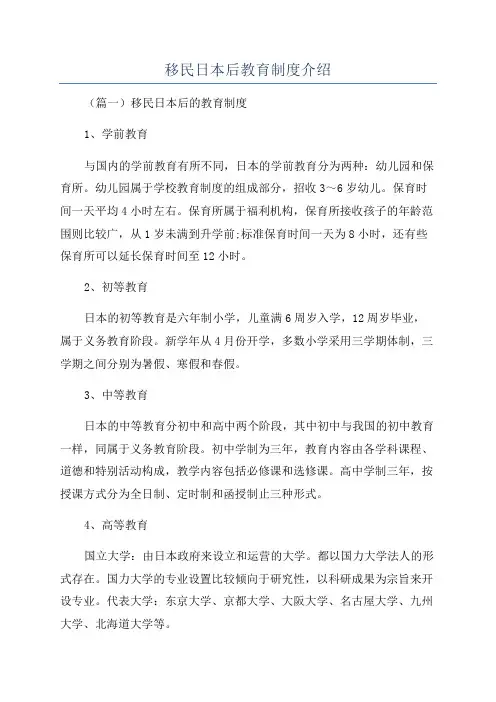 移民日本后教育制度介绍

（篇一）移民日本后的教育制度

1、学前教育

与国内的学前教育有所不同，日本的学前教育分为两种：幼儿园和保育所。幼儿园属于学校教育制度的组成部分，招收3～6岁幼儿。保育时间一天平均4小时左右。保育所属于福利机构，保育所接收孩子的年龄范围则比较广，从1岁未满到升学前;标准保育时间一天为8小时，还有些保育所可以延长保育时间至12小时。

2、初等教育

日本的初等教育是六年制小学，儿童满6周岁入学，12周岁毕业，属于义务教育阶段。新学年从4月份开学，多数小学采用三学期体制，三学期之间分别为暑假、寒假和春假。

3、中等教育

日本的中等教育分初中和高中两个阶段，其中初中与我国的初中教育一样，同属于义务教育阶段。初中学制为三年，教育内容由各学科课程、道德和特别活动构成，教学内容包括必修课和选修课。高中学制三年，按授课方式分为全日制、定时制和函授制止三种形式。

4、高等教育

国立大学：由日本政府来设立和运营的大学。都以国力大学法人的形式存在。国力大学的专业设置比较倾向于研究性，以科研成果为宗旨来开设专业。代表大学：东京大学、京都大学、大阪大学、名古屋大学、九州大学、北海道大学等。